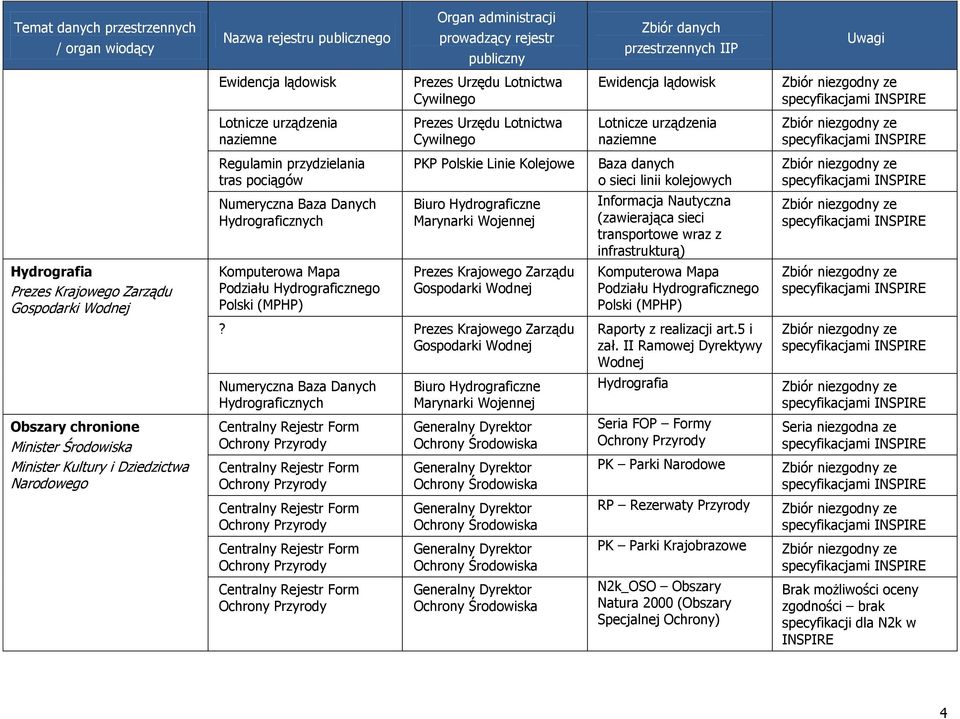 | Temat danych przestrzennych / organ wiodący | Nazwa rejestru publicznego | Organ administracji prowadzący rejestr publiczny | Zbiór danych przestrzennych IIP | Uwagi |
|---|---|---|---|---|
| | Ewidencja lądowisk | Prezes Urzędu Lotnictwa Cywilnego | Ewidencja lądowisk | Zbiór niezgodny ze specyfikacjami INSPIRE |
| | Lotnicze urządzenia naziemne | Prezes Urzędu Lotnictwa Cywilnego | Lotnicze urządzenia naziemne | Zbiór niezgodny ze specyfikacjami INSPIRE |
| | Regulamin przydzielania tras pociągów | PKP Polskie Linie Kolejowe | Baza danych o sieci linii kolejowych | Zbiór niezgodny ze specyfikacjami INSPIRE |
| | Numeryczna Baza Danych Hydrograficznych | Biuro Hydrograficzne Marynarki Wojennej | Informacja Nautyczna (zawierająca sieci transportowe wraz z infrastrukturą) | Zbiór niezgodny ze specyfikacjami INSPIRE |
| **Hydrografia** Prezes Krajowego Zarządu Gospodarki Wodnej | Komputerowa Mapa Podziału Hydrograficznego Polski (MPHP) | Prezes Krajowego Zarządu Gospodarki Wodnej | Komputerowa Mapa Podziału Hydrograficznego Polski (MPHP) | Zbiór niezgodny ze specyfikacjami INSPIRE |
| | ? | Prezes Krajowego Zarządu Gospodarki Wodnej | Raporty z realizacji art.5 i zał. II Ramowej Dyrektywy Wodnej | Zbiór niezgodny ze specyfikacjami INSPIRE |
| | Numeryczna Baza Danych Hydrograficznych | Biuro Hydrograficzne Marynarki Wojennej | Hydrografia | Zbiór niezgodny ze specyfikacjami INSPIRE |
| **Obszary chronione** Minister Środowiska Minister Kultury i Dziedzictwa Narodowego | Centralny Rejestr Form Ochrony Przyrody | Generalny Dyrektor Ochrony Środowiska | Seria FOP – Formy Ochrony Przyrody | Seria niezgodna ze specyfikacjami INSPIRE |
| | Centralny Rejestr Form Ochrony Przyrody | Generalny Dyrektor Ochrony Środowiska | PK – Parki Narodowe | Zbiór niezgodny ze specyfikacjami INSPIRE |
| | Centralny Rejestr Form Ochrony Przyrody | Generalny Dyrektor Ochrony Środowiska | RP – Rezerwaty Przyrody | Zbiór niezgodny ze specyfikacjami INSPIRE |
| | Centralny Rejestr Form Ochrony Przyrody | Generalny Dyrektor Ochrony Środowiska | PK – Parki Krajobrazowe | Zbiór niezgodny ze specyfikacjami INSPIRE |
| | Centralny Rejestr Form Ochrony Przyrody | Generalny Dyrektor Ochrony Środowiska | N2k_OSO – Obszary Natura 2000 (Obszary Specjalnej Ochrony) | Brak możliwości oceny zgodności – brak specyfikacji dla N2k w INSPIRE |

4